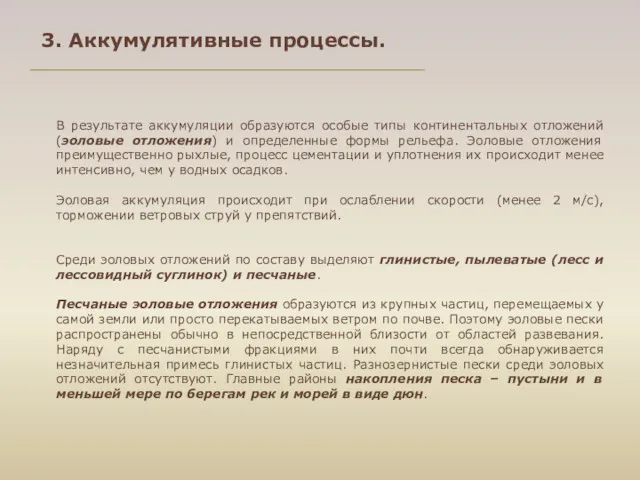 3. Аккумулятивные процессы.

В результате аккумуляции образуются особые типы континентальных отложений (эоловые отложения) и определенные формы рельефа. Эоловые отложения преимущественно рыхлые, процесс цементации и уплотнения их происходит менее интенсивно, чем у водных осадков.

Эоловая аккумуляция происходит при ослаблении скорости (менее 2 м/с), торможении ветровых струй у препятствий.

Среди эоловых отложений по составу выделяют глинистые, пылеватые (лесс и лессовидный суглинок) и песчаные.

Песчаные эоловые отложения образуются из крупных частиц, перемещаемых у самой земли или просто перекатываемых ветром по почве. Поэтому эоловые пески распространены обычно в непосредственной близости от областей развевания. Наряду с песчанистыми фракциями в них почти всегда обнаруживается незначительная примесь глинистых частиц. Разнозернистые пески среди эоловых отложений отсутствуют. Главные районы накопления песка – пустыни и в меньшей мере по берегам рек и морей в виде дюн.